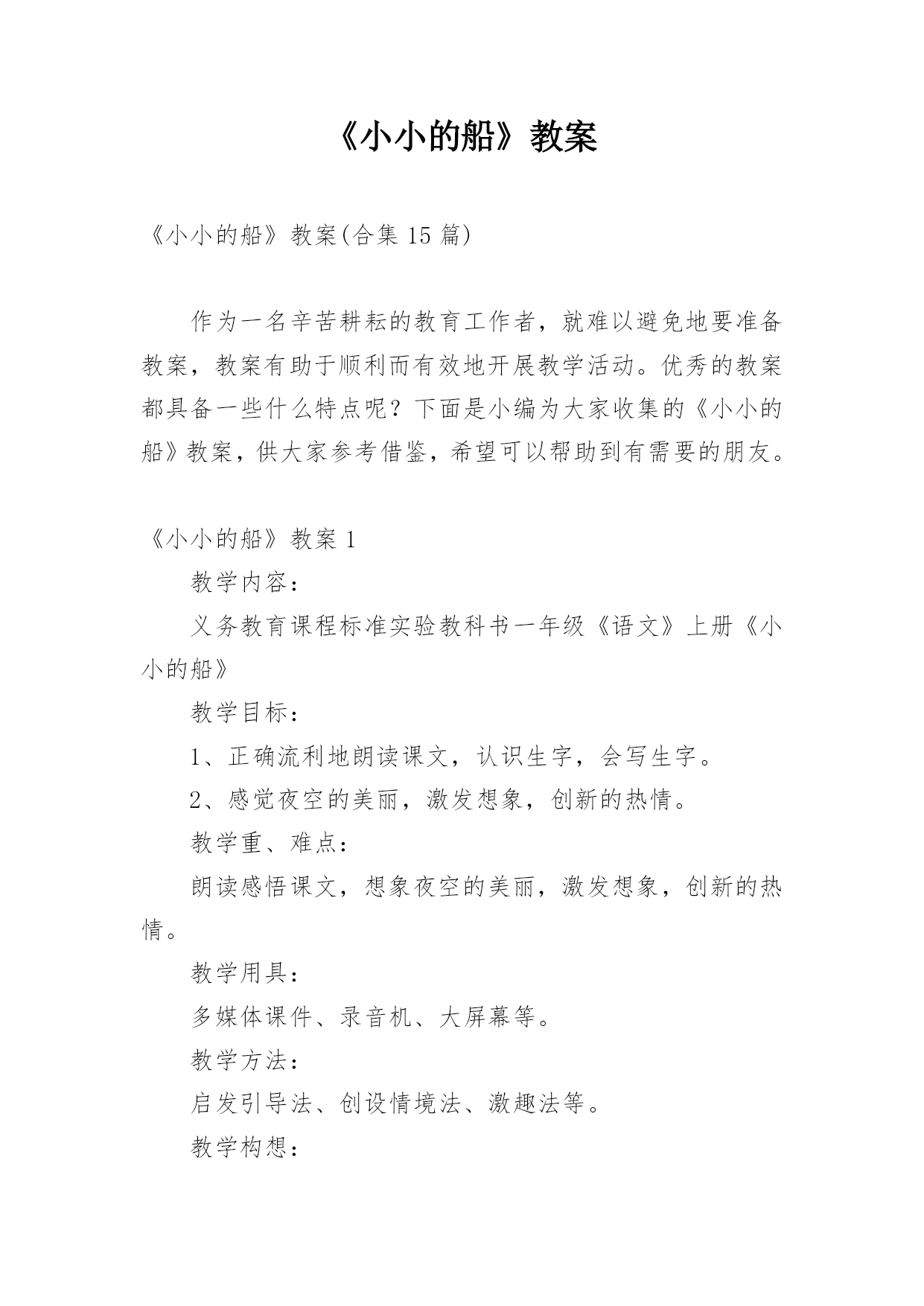 《小小的船》教案

《小小的船》教案(合集 15 篇)

作为一名辛苦耕耘的教育工作者，就难以避免地要准备教案，教案有助于顺利而有效地开展教学活动。优秀的教案都具备一些什么特点呢？下面是小编为大家收集的《小小的船》教案，供大家参考借鉴，希望可以帮助到有需要的朋友。

《小小的船》教案 1

教学内容：

义务教育课程标准实验教科书一年级《语文》上册《小小的船》

教学目标：

1、正确流利地朗读课文，认识生字，会写生字。

2、感觉夜空的美丽，激发想象，创新的热情。

教学重、难点：

朗读感悟课文，想象夜空的美丽，激发想象，创新的热情。

教学用具：

多媒体课件、录音机、大屏幕等。

教学方法：

启发引导法、创设情境法、激趣法等。

教学构想：